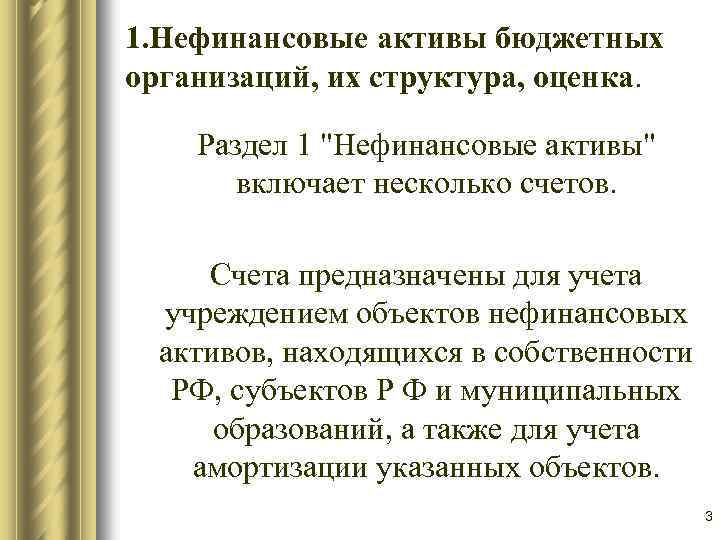 1.Нефинансовые активы бюджетных организаций, их структура, оценка.

Раздел 1 "Нефинансовые активы" включает несколько счетов.

Счета предназначены для учета учреждением объектов нефинансовых активов, находящихся в собственности РФ, субъектов Р Ф и муниципальных образований, а также для учета амортизации указанных объектов.

3